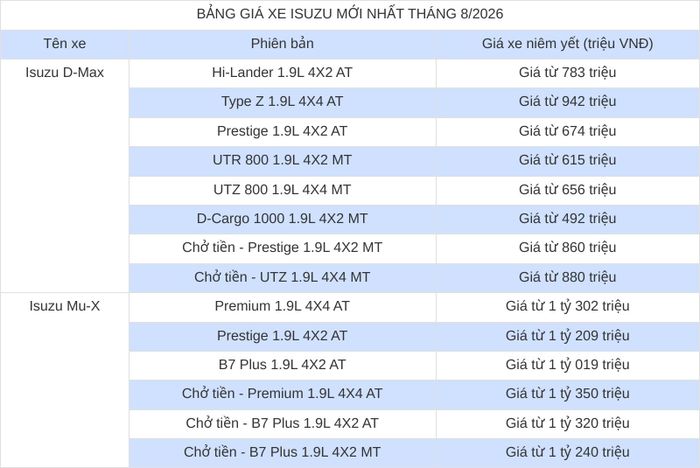 BẢNG GIÁ XE ISUZU MỚI NHẤT THÁNG 8/2026

| Tên xe | Phiên bản | Giá xe niêm yết (triệu VNĐ) |
|---|---|---|
| Isuzu D-Max | Hi-Lander 1.9L 4X2 AT | Giá từ 783 triệu |
| | Type Z 1.9L 4X4 AT | Giá từ 942 triệu |
| | Prestige 1.9L 4X2 AT | Giá từ 674 triệu |
| | UTR 800 1.9L 4X2 MT | Giá từ 615 triệu |
| | UTZ 800 1.9L 4X4 MT | Giá từ 656 triệu |
| | D-Cargo 1000 1.9L 4X2 MT | Giá từ 492 triệu |
| | Chở tiền - Prestige 1.9L 4X2 MT | Giá từ 860 triệu |
| | Chở tiền - UTZ 1.9L 4X4 MT | Giá từ 880 triệu |
| Isuzu Mu-X | Premium 1.9L 4X4 AT | Giá từ 1 tỷ 302 triệu |
| | Prestige 1.9L 4X2 AT | Giá từ 1 tỷ 209 triệu |
| | B7 Plus 1.9L 4X2 AT | Giá từ 1 tỷ 019 triệu |
| | Chở tiền - Premium 1.9L 4X4 AT | Giá từ 1 tỷ 350 triệu |
| | Chở tiền - B7 Plus 1.9L 4X2 AT | Giá từ 1 tỷ 320 triệu |
| | Chở tiền - B7 Plus 1.9L 4X2 MT | Giá từ 1 tỷ 240 triệu |